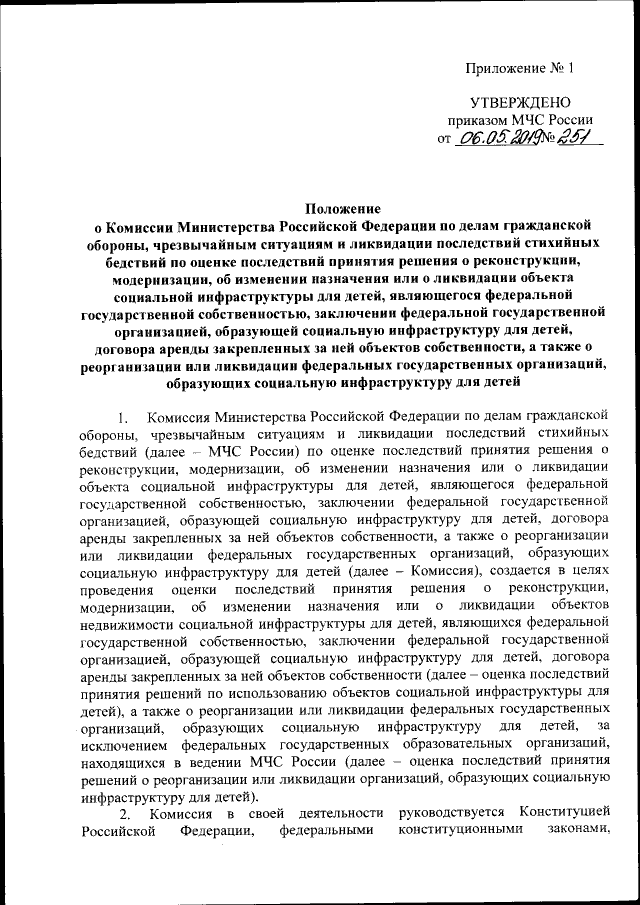 Приложение № 1

УТВЕРЖДЕНО
приказом МЧС России
от 06.05.2019 № 251

Положение
о Комиссии Министерства Российской Федерации по делам гражданской обороны, чрезвычайным ситуациям и ликвидации последствий стихийных бедствий по оценке последствий принятия решения о реконструкции, модернизации, об изменении назначения или о ликвидации объекта социальной инфраструктуры для детей, являющегося федеральной государственной собственностью, заключении федеральной государственной организацией, образующей социальную инфраструктуру для детей, договора аренды закрепленных за ней объектов собственности, а также о реорганизации или ликвидации федеральных государственных организаций, образующих социальную инфраструктуру для детей

1. Комиссия Министерства Российской Федерации по делам гражданской обороны, чрезвычайным ситуациям и ликвидации последствий стихийных бедствий (далее – МЧС России) по оценке последствий принятия решения о реконструкции, модернизации, об изменении назначения или о ликвидации объекта социальной инфраструктуры для детей, являющегося федеральной государственной собственностью, заключении федеральной государственной организацией, образующей социальную инфраструктуру для детей, договора аренды закрепленных за ней объектов собственности, а также о реорганизации или ликвидации федеральных государственных организаций, образующих социальную инфраструктуру для детей (далее – Комиссия), создается в целях проведения оценки последствий принятия решения о реконструкции, модернизации, об изменении назначения или о ликвидации объектов недвижимости социальной инфраструктуры для детей, являющихся федеральной государственной собственностью, заключении федеральной государственной организацией, образующей социальную инфраструктуру для детей, договора аренды закрепленных за ней объектов собственности (далее – оценка последствий принятия решений по использованию объектов социальной инфраструктуры для детей), а также о реорганизации или ликвидации федеральных государственных организаций, образующих социальную инфраструктуру для детей, за исключением федеральных государственных образовательных организаций, находящихся в ведении МЧС России (далее – оценка последствий принятия решений о реорганизации или ликвидации организаций, образующих социальную инфраструктуру для детей).

2. Комиссия в своей деятельности руководствуется Конституцией Российской Федерации, федеральными конституционными законами,